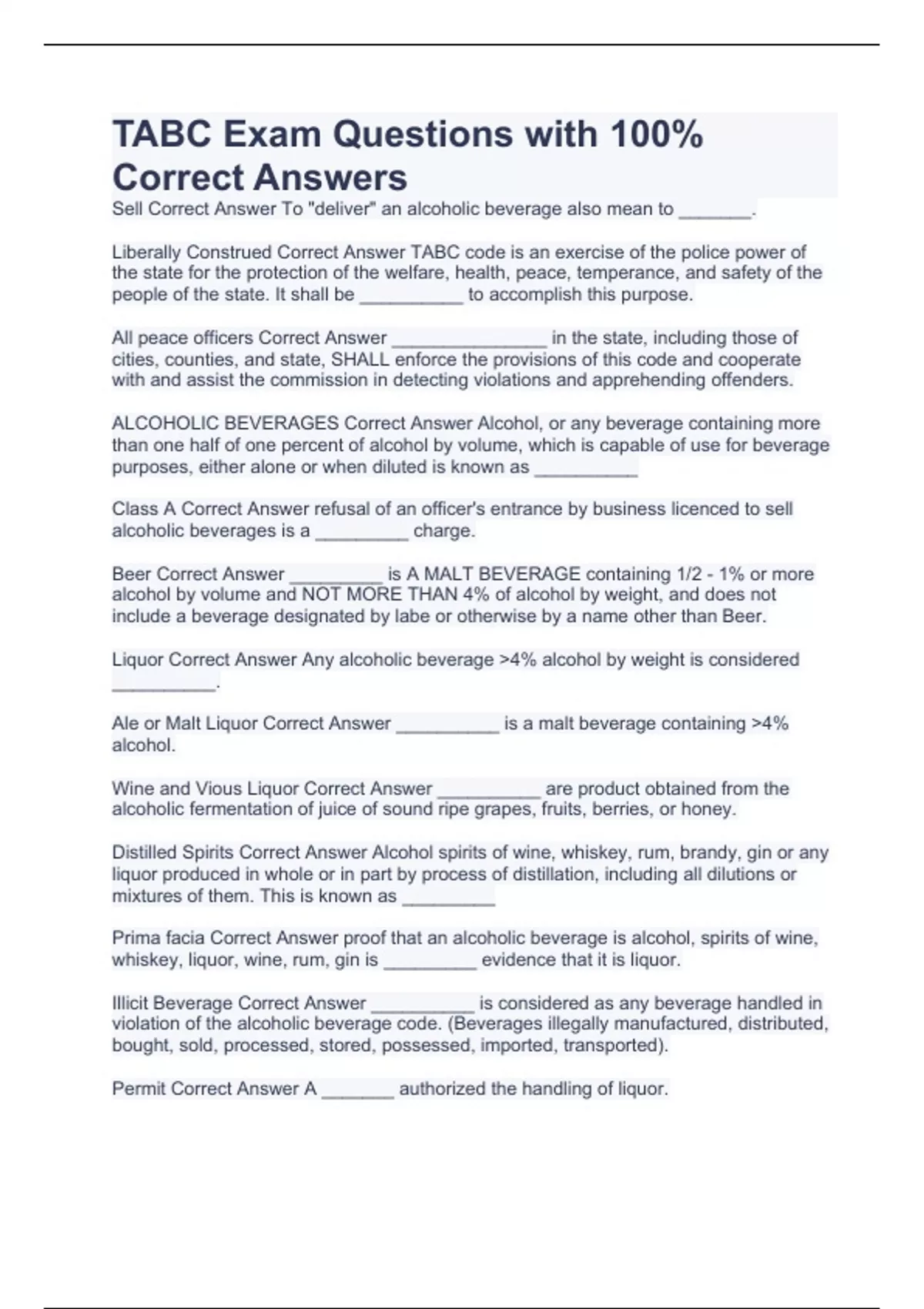 TABC Exam Questions with 100% Correct Answers

Sell Correct Answer To "deliver" an alcoholic beverage also mean to _______.

Liberally Construed Correct Answer TABC code is an exercise of the police power of the state for the protection of the welfare, health, peace, temperance, and safety of the people of the state. It shall be __________ to accomplish this purpose.

All peace officers Correct Answer _______________ in the state, including those of cities, counties, and state, SHALL enforce the provisions of this code and cooperate with and assist the commission in detecting violations and apprehending offenders.

ALCOHOLIC BEVERAGES Correct Answer Alcohol, or any beverage containing more than one half of one percent of alcohol by volume, which is capable of use for beverage purposes, either alone or when diluted is known as __________

Class A Correct Answer refusal of an officer's entrance by business licenced to sell alcoholic beverages is a _________ charge.

Beer Correct Answer _________ is A MALT BEVERAGE containing 1/2 - 1% or more alcohol by volume and NOT MORE THAN 4% of alcohol by weight, and does not include a beverage designated by labe or otherwise by a name other than Beer.

Liquor Correct Answer Any alcoholic beverage >4% alcohol by weight is considered __________.

Ale or Malt Liquor Correct Answer __________ is a malt beverage containing >4% alcohol.

Wine and Vious Liquor Correct Answer __________ are product obtained from the alcoholic fermentation of juice of sound ripe grapes, fruits, berries, or honey.

Distilled Spirits Correct Answer Alcohol spirits of wine, whiskey, rum, brandy, gin or any liquor produced in whole or in part by process of distillation, including all dilutions or mixtures of them. This is known as _________

Prima facia Correct Answer proof that an alcoholic beverage is alcohol, spirits of wine, whiskey, liquor, wine, rum, gin is _________ evidence that it is liquor.

Illicit Beverage Correct Answer __________ is considered as any beverage handled in violation of the alcoholic beverage code. (Beverages illegally manufactured, distributed, bought, sold, processed, stored, possessed, imported, transported).

Permit Correct Answer A _______ authorized the handling of liquor.